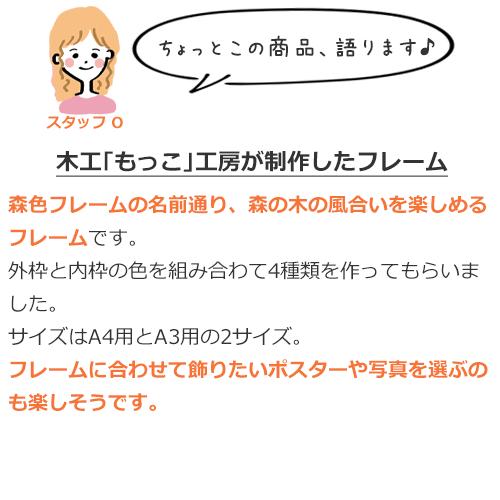 ちょっとこの商品、語ります♪

スタッフ O

木工「もっこ」工房が制作したフレーム

森色フレームの名前通り、森の木の風合いを楽しめるフレームです。
外枠と内枠の色を組み合わて4種類を作ってもらいました。
サイズはA4用とA3用の2サイズ。
フレームに合わせて飾りたいポスターや写真を選ぶのも楽しそうです。